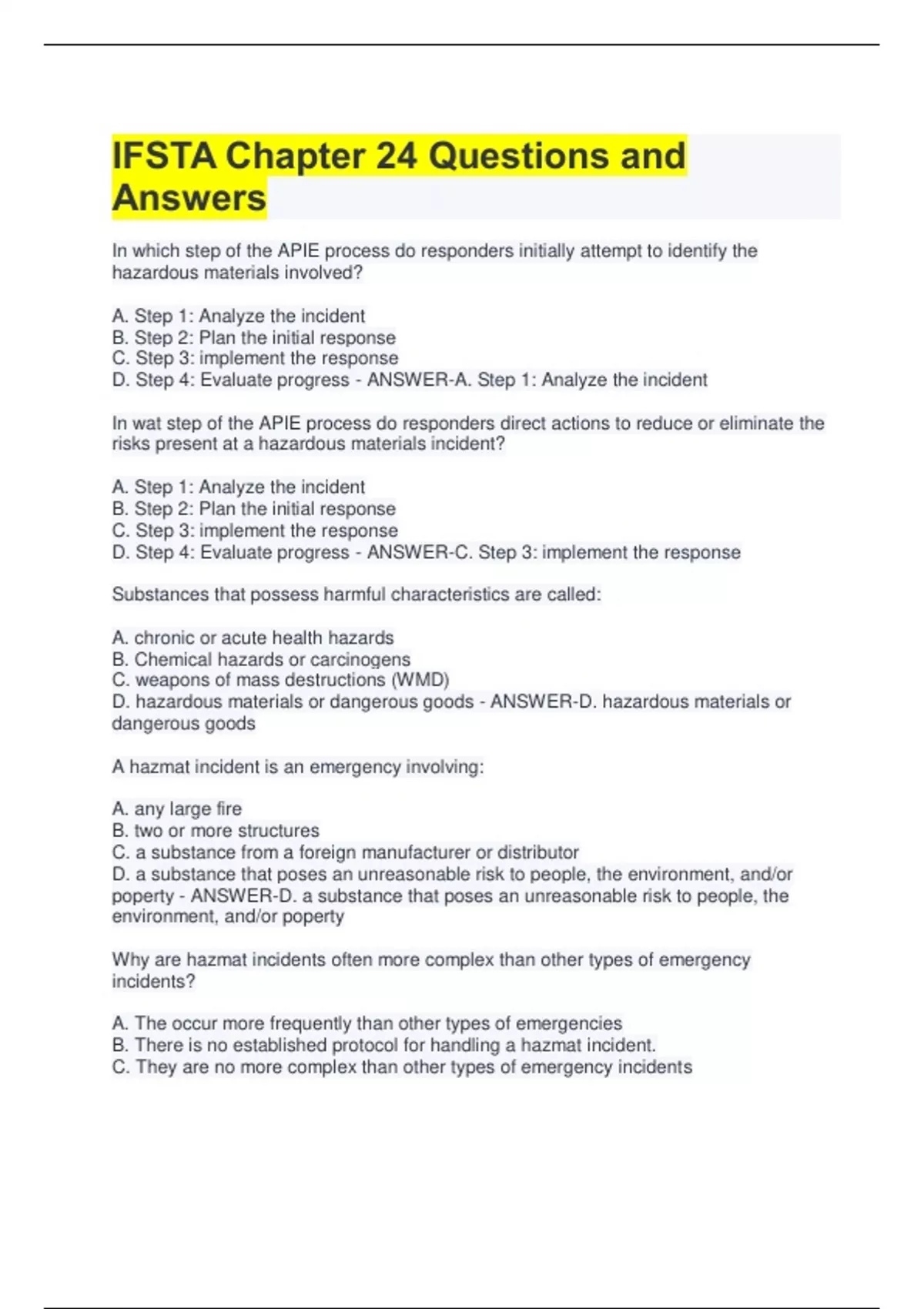 IFSTA Chapter 24 Questions and Answers

In which step of the APIE process do responders initially attempt to identify the hazardous materials involved?

A. Step 1: Analyze the incident
B. Step 2: Plan the initial response
C. Step 3: implement the response
D. Step 4: Evaluate progress - ANSWER-A. Step 1: Analyze the incident

In wat step of the APIE process do responders direct actions to reduce or eliminate the risks present at a hazardous materials incident?

A. Step 1: Analyze the incident
B. Step 2: Plan the initial response
C. Step 3: implement the response
D. Step 4: Evaluate progress - ANSWER-C. Step 3: implement the response

Substances that possess harmful characteristics are called:

A. chronic or acute health hazards
B. Chemical hazards or carcinogens
C. weapons of mass destructions (WMD)
D. hazardous materials or dangerous goods - ANSWER-D. hazardous materials or dangerous goods

A hazmat incident is an emergency involving:

A. any large fire
B. two or more structures
C. a substance from a foreign manufacturer or distributor
D. a substance that poses an unreasonable risk to people, the environment, and/or poperty - ANSWER-D. a substance that poses an unreasonable risk to people, the environment, and/or poperty

Why are hazmat incidents often more complex than other types of emergency incidents?

A. The occur more frequently than other types of emergencies
B. There is no established protocol for handling a hazmat incident.
C. They are no more complex than other types of emergency incidents